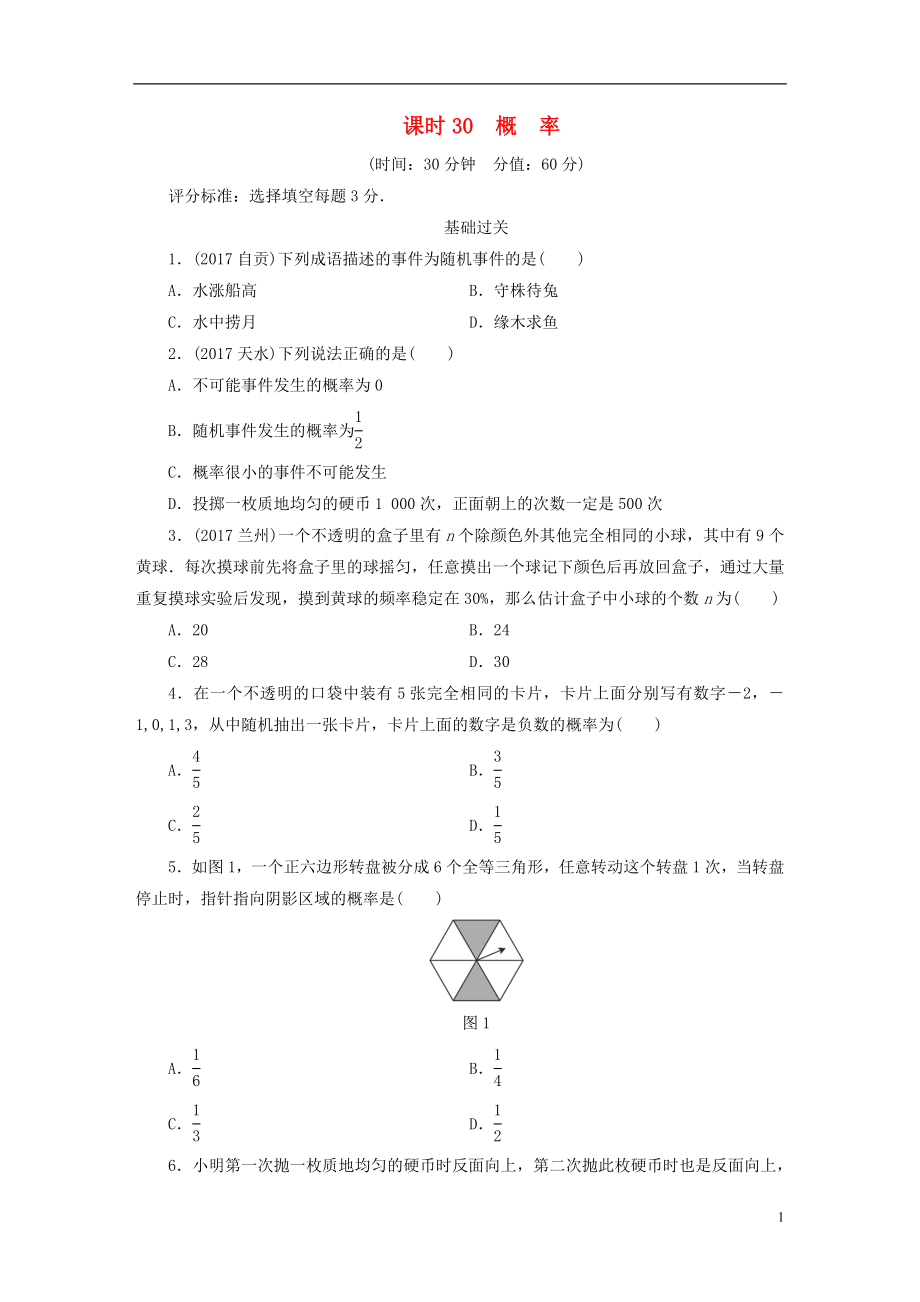 课时 30　概　率

(时间：30 分钟　分值：60 分)

评分标准：选择填空每题 3 分.

基础过关

1．(2017 自贡)下列成语描述的事件为随机事件的是(　　)

A．水涨船高　　　　B．守株待兔

C．水中捞月　　　　D．缘木求鱼

2．(2017 天水)下列说法正确的是(　　)

A．不可能事件发生的概率为 0

B．随机事件发生的概率为$\frac{1}{2}$

C．概率很小的事件不可能发生

D．投掷一枚质地均匀的硬币 1 000 次，正面朝上的次数一定是 500 次

3．(2017 兰州)一个不透明的盒子里有 $n$ 个除颜色外其他完全相同的小球，其中有 9 个黄球．每次摸球前先将盒子里的球摇匀，任意摸出一个球记下颜色后再放回盒子，通过大量重复摸球实验后发现，摸到黄球的频率稳定在 30%，那么估计盒子中小球的个数 $n$ 为(　　)

A．20　　　　B．24

C．28　　　　D．30

4．在一个不透明的口袋中装有 5 张完全相同的卡片，卡片上面分别写有数字－2，－1,0,1,3，从中随机抽出一张卡片，卡片上面的数字是负数的概率为(　　)

A．$\frac{4}{5}$　　　　B．$\frac{3}{5}$

C．$\frac{2}{5}$　　　　D．$\frac{1}{5}$

5．如图 1，一个正六边形转盘被分成 6 个全等三角形，任意转动这个转盘 1 次，当转盘停止时，指针指向阴影区域的概率是(　　)

图 1

A．$\frac{1}{6}$　　　　B．$\frac{1}{4}$

C．$\frac{1}{3}$　　　　D．$\frac{1}{2}$

6．小明第一次抛一枚质地均匀的硬币时反面向上，第二次抛此枚硬币时也是反面向上，

1